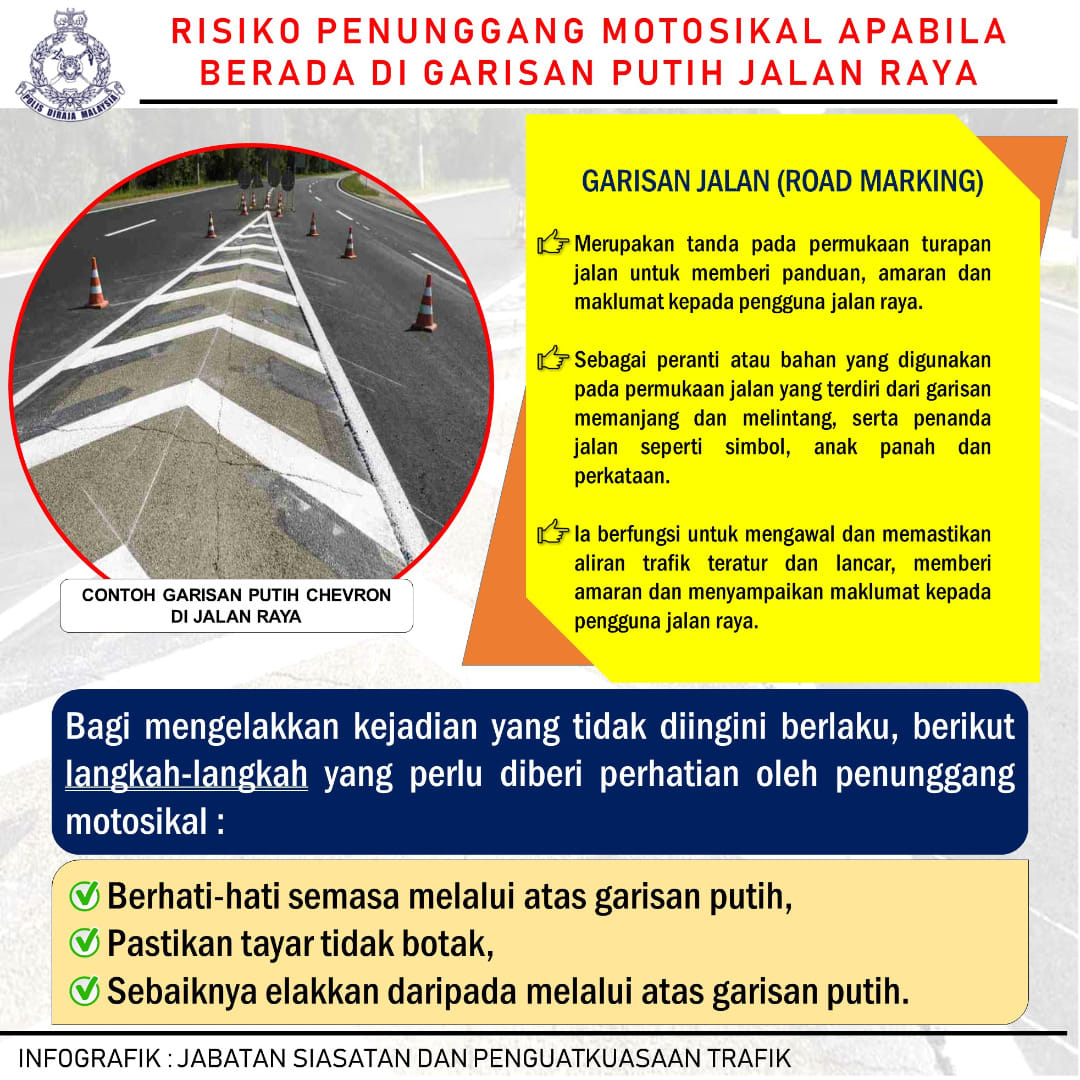 POLIS DIRAJA MALAYSIA

RISIKO PENUNGGANG MOTOSIKAL APABILA BERADA DI GARISAN PUTIH JALAN RAYA

CONTOH GARISAN PUTIH CHEVRON DI JALAN RAYA

GARISAN JALAN (ROAD MARKING)

Merupakan tanda pada permukaan turapan jalan untuk memberi panduan, amaran dan maklumat kepada pengguna jalan raya.

Sebagai peranti atau bahan yang digunakan pada permukaan jalan yang terdiri dari garisan memanjang dan melintang, serta penanda jalan seperti simbol, anak panah dan perkataan.

Ia berfungsi untuk mengawal dan memastikan aliran trafik teratur dan lancar, memberi amaran dan menyampaikan maklumat kepada pengguna jalan raya.

Bagi mengelakkan kejadian yang tidak diingini berlaku, berikut langkah-langkah yang perlu diberi perhatian oleh penunggang motosikal :

Berhati-hati semasa melalui atas garisan putih,
Pastikan tayar tidak botak,
Sebaiknya elakkan daripada melalui atas garisan putih.

INFOGRAFIK : JABATAN SIASATAN DAN PENGUATKUASAAN TRAFIK